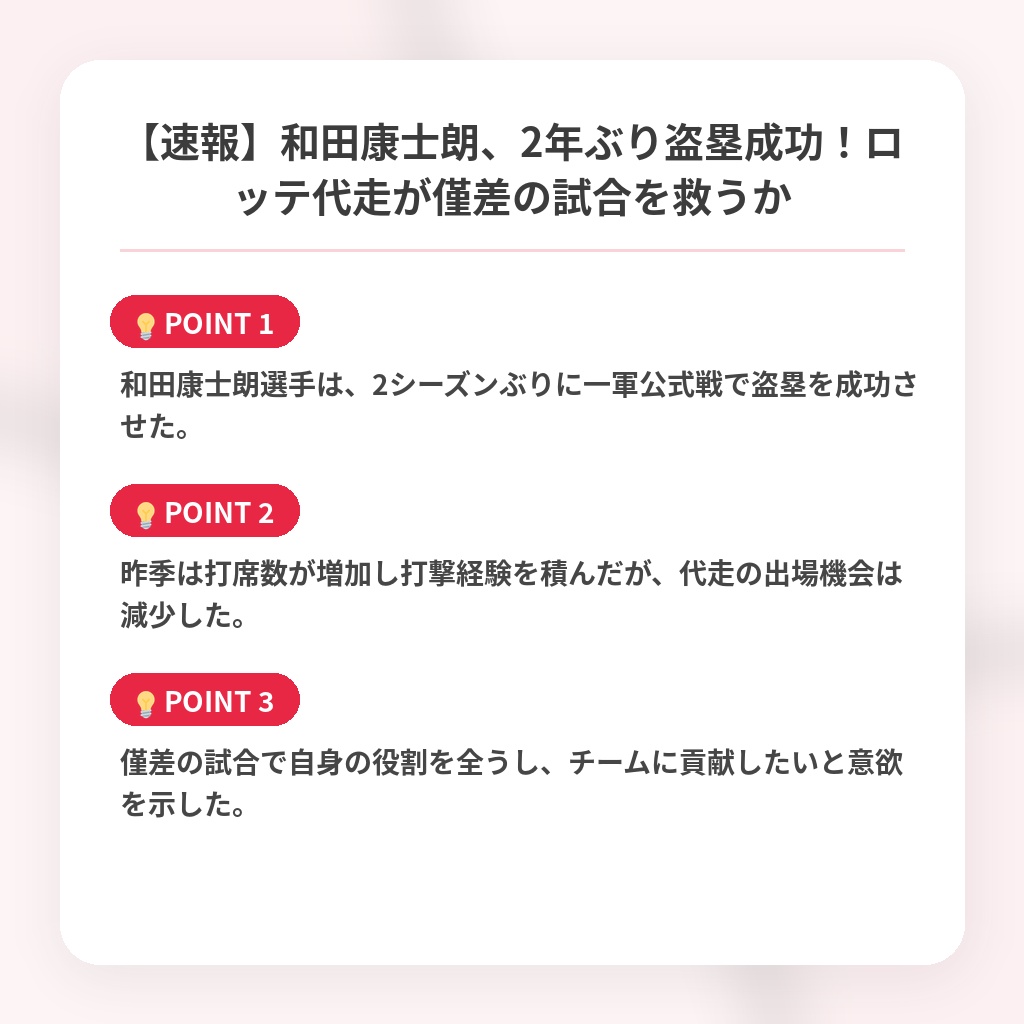 【速報】和田康士朗、2年ぶり盗塁成功！ロッテ代走が僅差の試合を救うか

POINT 1

和田康士朗選手は、2シーズンぶりに一軍公式戦で盗塁を成功させた。

POINT 2

昨季は打席数が増加し打撃経験を積んだが、代走の出場機会は減少した。

POINT 3

僅差の試合で自身の役割を全うし、チームに貢献したいと意欲を示した。